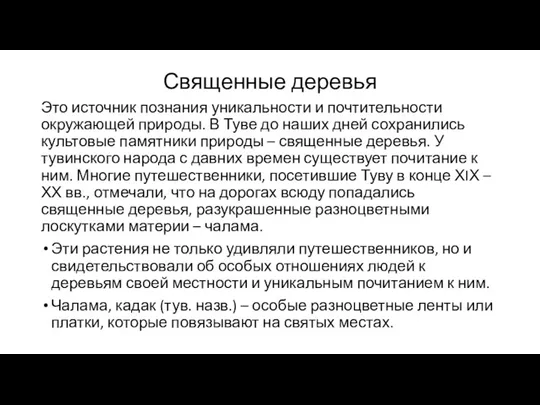 Священные деревья

Это источник познания уникальности и почтительности окружающей природы. В Туве до наших дней сохранились культовые памятники природы – священные деревья. У тувинского народа с давних времен существует почитание к ним. Многие путешественники, посетившие Туву в конце XIX – XX вв., отмечали, что на дорогах всюду попадались священные деревья, разукрашенные разноцветными лоскутками материи – чалама.

• Эти растения не только удивляли путешественников, но и свидетельствовали об особых отношениях людей к деревьям своей местности и уникальным почитанием к ним.

• Чалама, кадак (тув. назв.) – особые разноцветные ленты или платки, которые повязывают на святых местах.